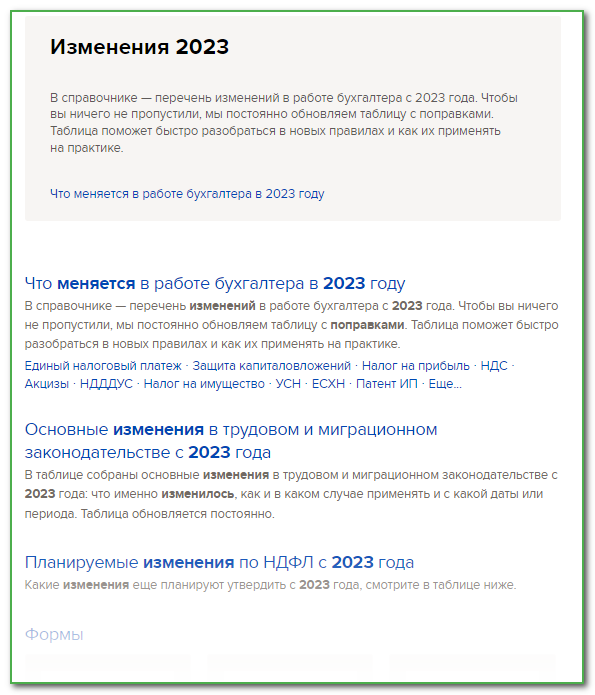 Изменения 2023

В справочнике — перечень изменений в работе бухгалтера с 2023 года. Чтобы вы ничего не пропустили, мы постоянно обновляем таблицу с поправками. Таблица поможет быстро разобраться в новых правилах и как их применять на практике.

Что меняется в работе бухгалтера в 2023 году

Что меняется в работе бухгалтера в 2023 году

В справочнике — перечень изменений в работе бухгалтера с 2023 года. Чтобы вы ничего не пропустили, мы постоянно обновляем таблицу с поправками. Таблица поможет быстро разобраться в новых правилах и как их применять на практике.

Единый налоговый платеж · Защита капиталовложений · Налог на прибыль · НДС · Акцизы · НДДДУС · Налог на имущество · УСН · ЕСХН · Патент ИП · Еще...

Основные изменения в трудовом и миграционном законодательстве с 2023 года

В таблице собраны основные изменения в трудовом и миграционном законодательстве с 2023 года: что именно изменилось, как и в каком случае применять и с какой даты или периода. Таблица обновляется постоянно.

Планируемые изменения по НДФЛ с 2023 года

Какие изменения еще планируют утвердить с 2023 года, смотрите в таблице ниже.

Формы